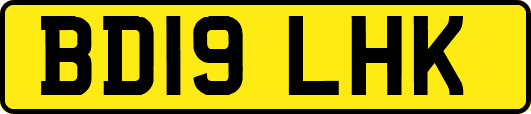 BD19 LHK